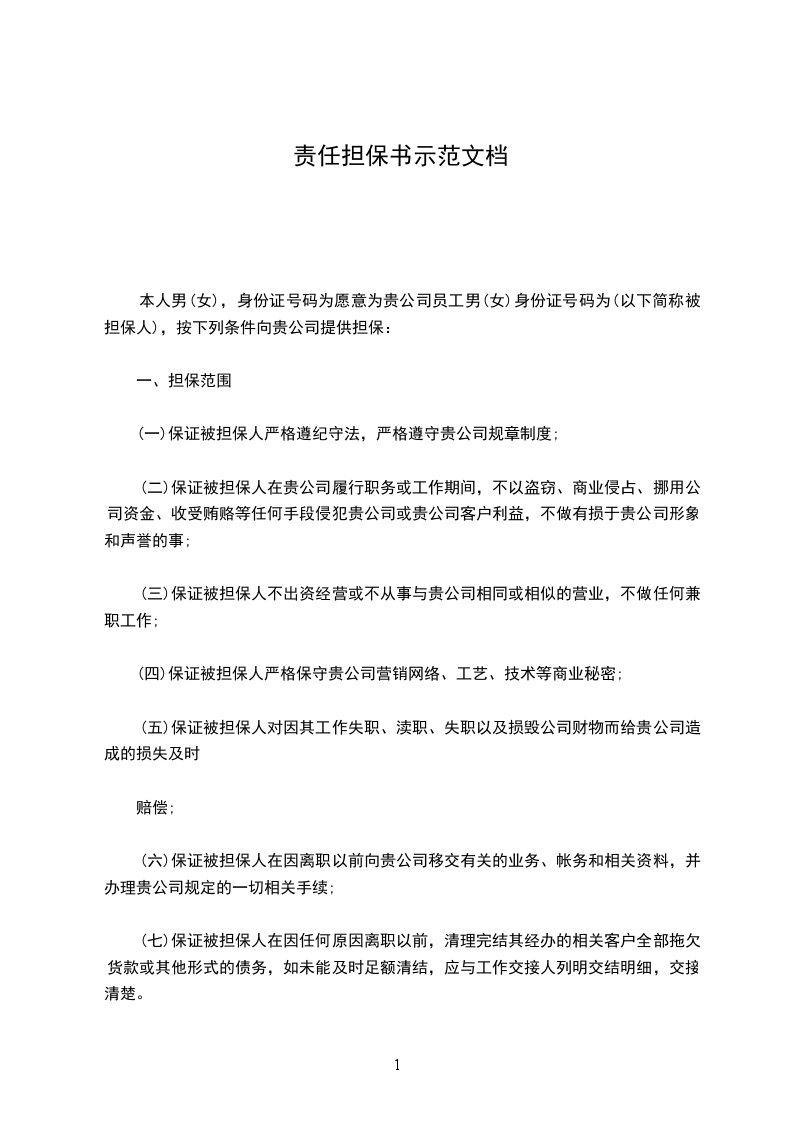 责任担保书示范文档

本人男(女)，身份证号码为愿意为贵公司员工男(女)身份证号码为(以下简称被担保人)，按下列条件向贵公司提供担保：

一、担保范围

(一)保证被担保人严格遵纪守法，严格遵守贵公司规章制度；

(二)保证被担保人在贵公司履行职务或工作期间，不以盗窃、商业侵占、挪用公司资金、收受贿赂等任何手段侵犯贵公司或贵公司客户利益，不做有损于贵公司形象和声誉的事；

(三)保证被担保人不出资经营或不从事与贵公司相同或相似的营业，不做任何兼职工作；

(四)保证被担保人严格保守贵公司营销网络、工艺、技术等商业秘密；

(五)保证被担保人对因其工作失职、渎职、失职以及损毁公司财物而给贵公司造成的损失及时

赔偿；

(六)保证被担保人在因离职以前向贵公司移交有关的业务、帐务和相关资料，并办理贵公司规定的一切相关手续；

(七)保证被担保人在因任何原因离职以前，清理完结其经办的相关客户全部拖欠货款或其他形式的债务，如未能及时足额清结，应与工作交接人列明交结明细，交接清楚。

1